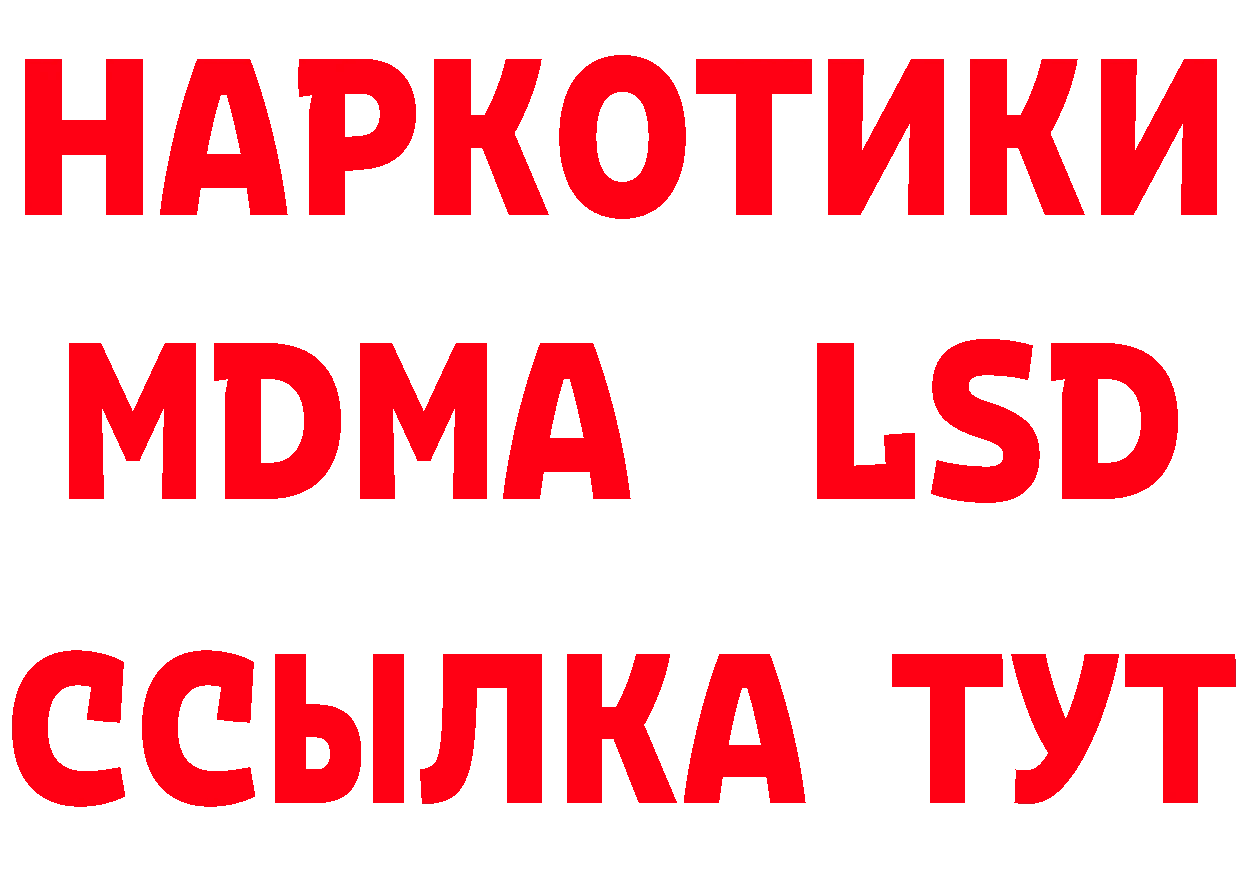 НАРКОТИКИ
MDMA LSD
ССЫЛКА ТУТ